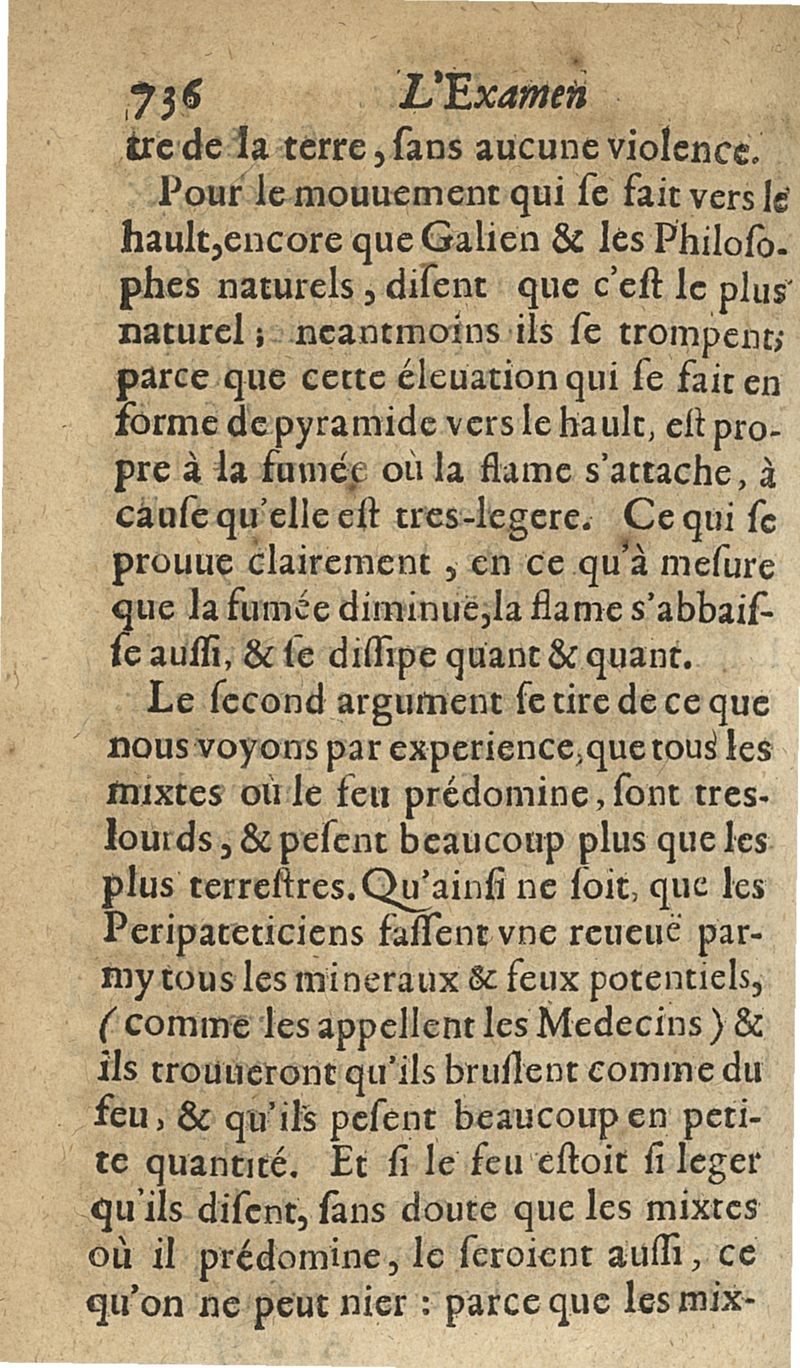 736 L'Examen

tre de la terre, ſans aucune violence.

Pour le mouuement qui ſe fait vers le hault, encore que Galien & les Philoſophes naturels, diſent que c'eſt le plus naturel; neantmoins ils ſe trompent; parce que cette éleuation qui ſe fait en forme de pyramide vers le hault, eſt propre à la fumée où la flame s'attache, à cauſe qu'elle eſt tres-legere. Ce qui ſe prouue clairement, en ce qu'à meſure que la fumée diminuë, la flame s'abbaiſſe auſſi, & ſe diſſipe quant & quant.

Le ſecond argument ſe tire de ce que nous voyons par experience, que tous les mixtes où le feu prédomine, ſont tres-lourds, & peſent beaucoup plus que les plus terreſtres. Qu'ainſi ne ſoit, que les Peripateticiens faſſent vne reueuë parmy tous les mineraux & feux potentiels, (comme les appellent les Medecins) & ils trouueront qu'ils bruſlent comme du feu, & qu'ils peſent beaucoup en petite quantité. Et ſi le feu eſtoit ſi leger qu'ils diſent, ſans doute que les mixtes où il prédomine, le ſeroient auſſi, ce qu'on ne peut nier : parce que les mix-